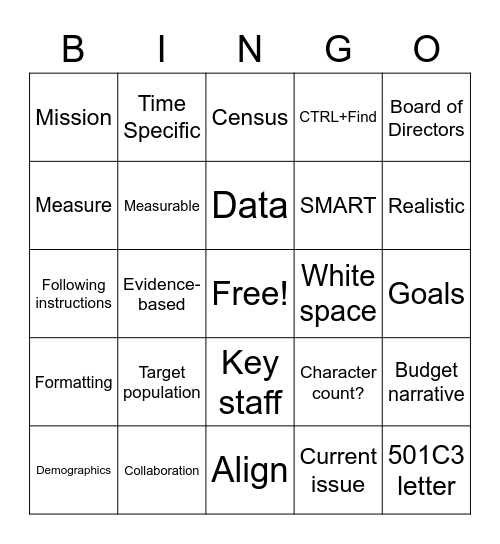 | B | I | N | G | O |
|---|---|---|---|---|
| Mission | Time Specific | Census | CTRL+Find | Board of Directors |
| Measure | Measurable | Data | SMART | Realistic |
| Following instructions | Evidence-based | Free! | White space | Goals |
| Formatting | Target population | Key staff | Character count? | Budget narrative |
| Demographics | Collaboration | Align | Current issue | 501C3 letter |